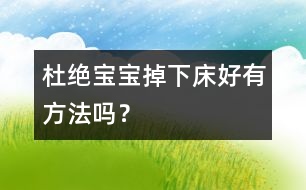 杜绝宝宝掉下床好有方法吗？